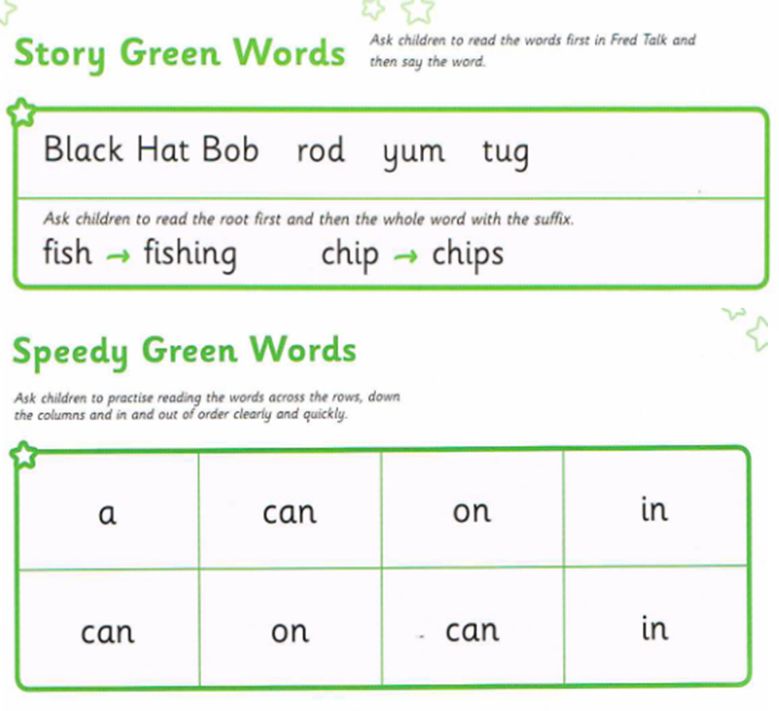 Story Green Words

Ask children to read the words first in Fred Talk and then say the word.

Black Hat Bob rod yum tug

Ask children to read the root first and then the whole word with the suffix.

fish → fishing chip → chips

Speedy Green Words

Ask children to practise reading the words across the rows, down the columns and in and out of order clearly and quickly.

| a | can | on | in |
|---|---|---|---|
| can | on | can | in |